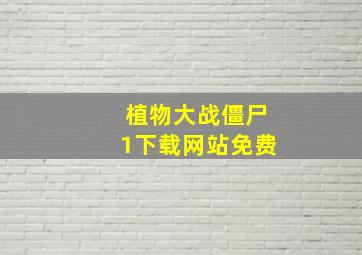 植物大战僵尸
1下载网站免费